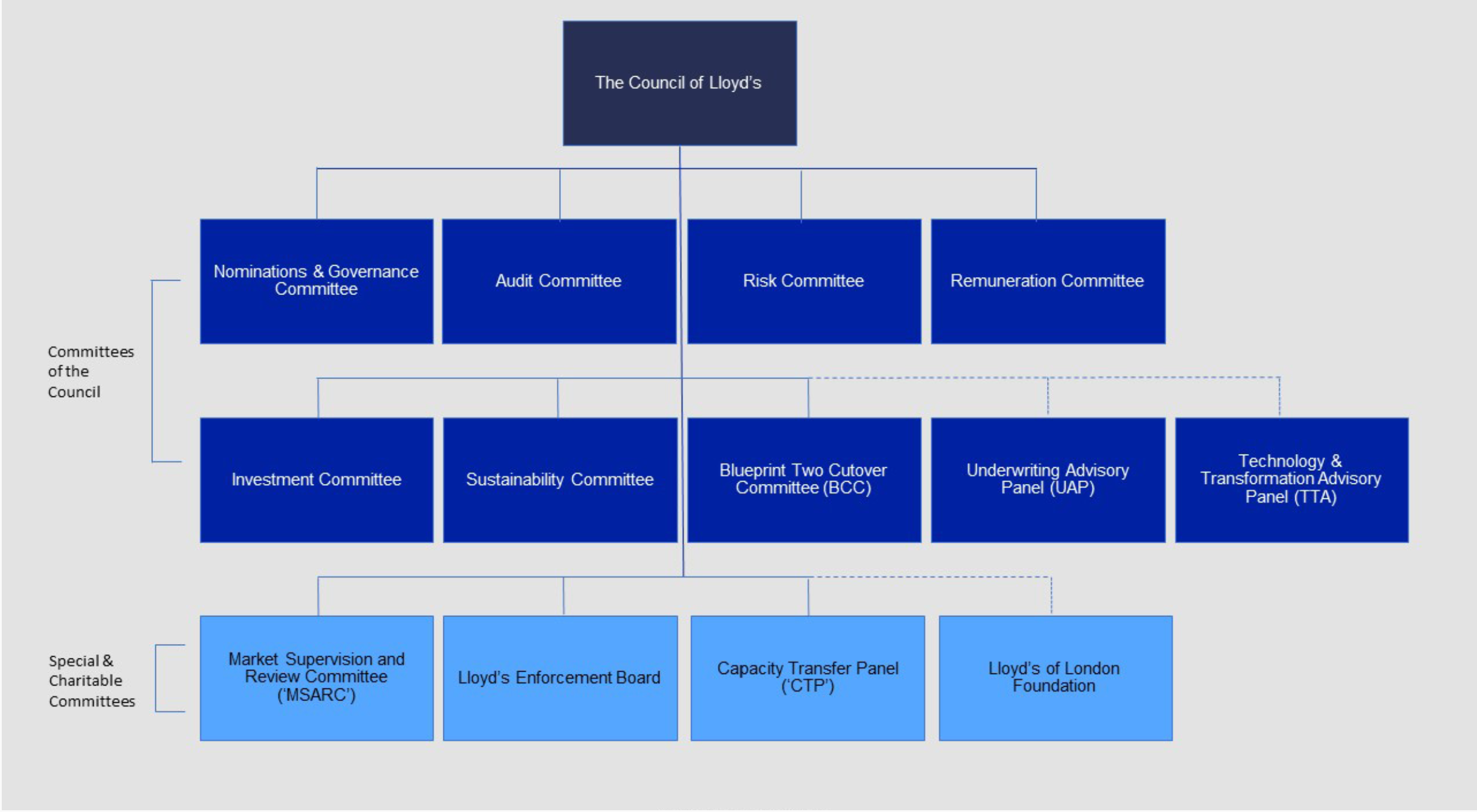 The Council of Lloyd's

Committees of the Council

Nominations & Governance Committee

Audit Committee

Risk Committee

Remuneration Committee

Investment Committee

Sustainability Committee

Blueprint Two Cutover Committee (BCC)

Underwriting Advisory Panel (UAP)

Technology & Transformation Advisory Panel (TTA)

Special & Charitable Committees

Market Supervision and Review Committee ('MSARC')

Lloyd's Enforcement Board

Capacity Transfer Panel ('CTP')

Lloyd's of London Foundation